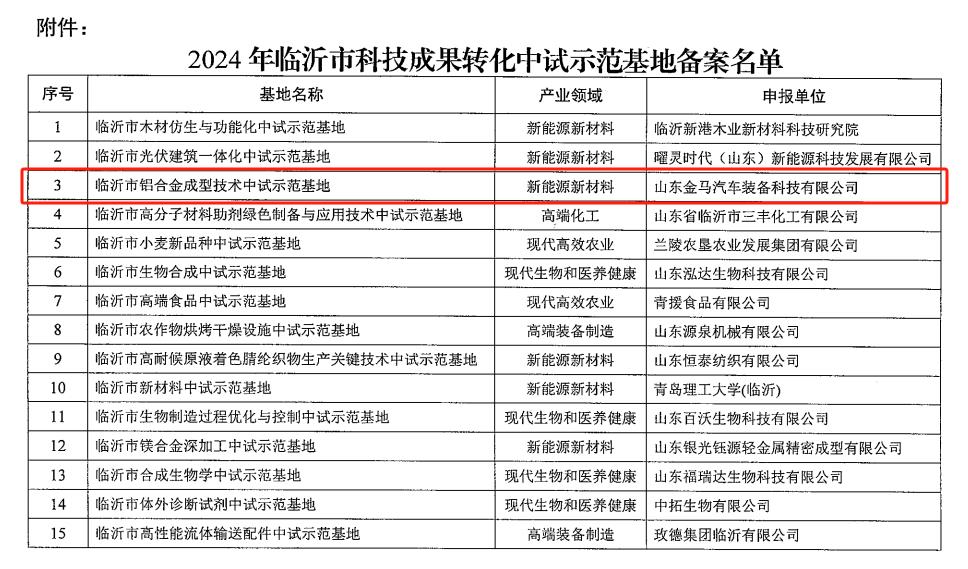 附件：

2024 年临沂市科技成果转化中试示范基地备案名单

| 序号 | 基地名称 | 产业领域 | 申报单位 |
|---|---|---|---|
| 1 | 临沂市木材仿生与功能化中试示范基地 | 新能源新材料 | 临沂新港木业新材料科技研究院 |
| 2 | 临沂市光伏建筑一体化中试示范基地 | 新能源新材料 | 曜灵时代（山东）新能源科技发展有限公司 |
| 3 | 临沂市铝合金成型技术中试示范基地 | 新能源新材料 | 山东金马汽车装备科技有限公司 |
| 4 | 临沂市高分子材料助剂绿色制备与应用技术中试示范基地 | 高端化工 | 山东省临沂市三丰化工有限公司 |
| 5 | 临沂市小麦新品种中试示范基地 | 现代高效农业 | 兰陵农垦农业发展集团有限公司 |
| 6 | 临沂市生物合成中试示范基地 | 现代生物和医养健康 | 山东泓达生物科技有限公司 |
| 7 | 临沂市高端食品中试示范基地 | 现代高效农业 | 青援食品有限公司 |
| 8 | 临沂市农作物烘烤干燥设施中试示范基地 | 高端装备制造 | 山东源泉机械有限公司 |
| 9 | 临沂市高耐候原液着色腈纶织物生产关键技术中试示范基地 | 新能源新材料 | 山东恒泰纺织有限公司 |
| 10 | 临沂市新材料中试示范基地 | 新能源新材料 | 青岛理工大学(临沂) |
| 11 | 临沂市生物制造过程优化与控制中试示范基地 | 现代生物和医养健康 | 山东百沃生物科技有限公司 |
| 12 | 临沂市镁合金深加工中试示范基地 | 新能源新材料 | 山东银光钰源轻金属精密成型有限公司 |
| 13 | 临沂市合成生物学中试示范基地 | 现代生物和医养健康 | 山东福瑞达生物科技有限公司 |
| 14 | 临沂市体外诊断试剂中试示范基地 | 现代生物和医养健康 | 中拓生物有限公司 |
| 15 | 临沂市高性能流体输送配件中试示范基地 | 高端装备制造 | 玫德集团临沂有限公司 |